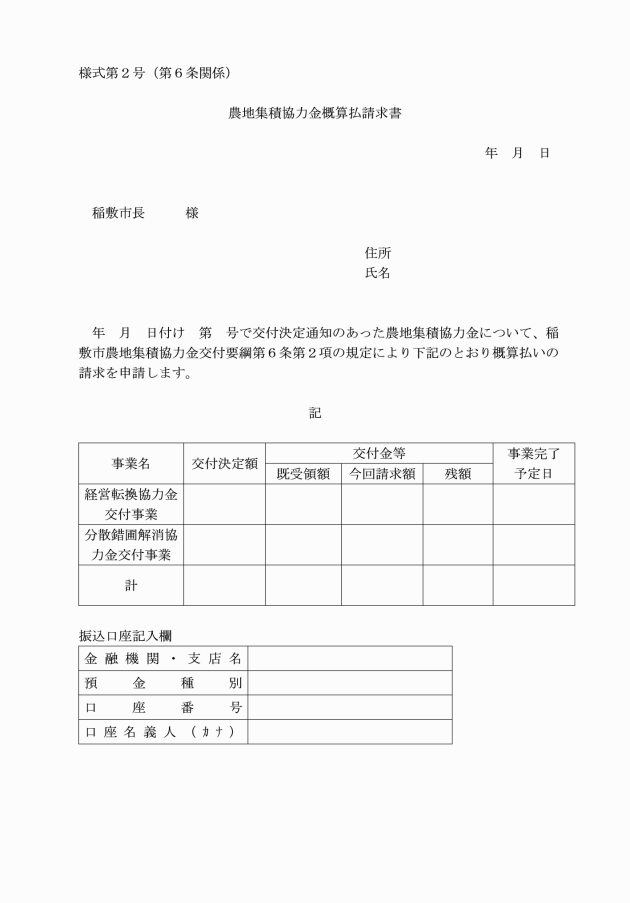 様式第２号（第６条関係）

農地集積協力金概算払請求書

年　月　日

稲敷市長　　　様

住所
氏名

年　月　日付け　第　号で交付決定通知のあった農地集積協力金について、稲敷市農地集積協力金交付要綱第６条第２項の規定により下記のとおり概算払いの請求を申請します。

記

| 事業名 | 交付決定額 | 交付金等 既受領額 | 交付金等 今回請求額 | 交付金等 残額 | 事業完了予定日 |
|---|---|---|---|---|---|
| 経営転換協力金交付事業 | | | | | |
| 分散錯圃解消協力金交付事業 | | | | | |
| 計 | | | | | |

振込口座記入欄

| 金融機関・支店名 | |
|---|---|
| 預金種別 | |
| 口座番号 | |
| 口座名義人（ｶﾅ） | |